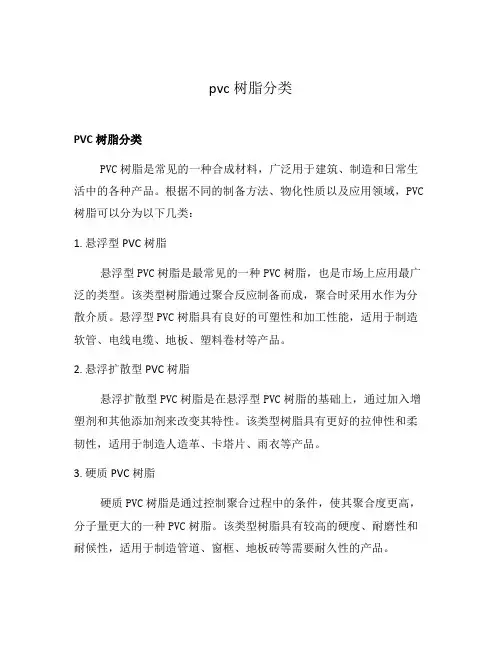 pvc 树脂分类

PVC 树脂分类

PVC 树脂是常见的一种合成材料，广泛用于建筑、制造和日常生活中的各种产品。根据不同的制备方法、物化性质以及应用领域，PVC 树脂可以分为以下几类：

1. 悬浮型 PVC 树脂

悬浮型 PVC 树脂是最常见的一种 PVC 树脂，也是市场上应用最广泛的类型。该类型树脂通过聚合反应制备而成，聚合时采用水作为分散介质。悬浮型 PVC 树脂具有良好的可塑性和加工性能，适用于制造软管、电线电缆、地板、塑料卷材等产品。

2. 悬浮扩散型 PVC 树脂

悬浮扩散型 PVC 树脂是在悬浮型 PVC 树脂的基础上，通过加入增塑剂和其他添加剂来改变其特性。该类型树脂具有更好的拉伸性和柔韧性，适用于制造人造革、卡塔片、雨衣等产品。

3. 硬质 PVC 树脂

硬质 PVC 树脂是通过控制聚合过程中的条件，使其聚合度更高，分子量更大的一种 PVC 树脂。该类型树脂具有较高的硬度、耐磨性和耐候性，适用于制造管道、窗框、地板砖等需要耐久性的产品。